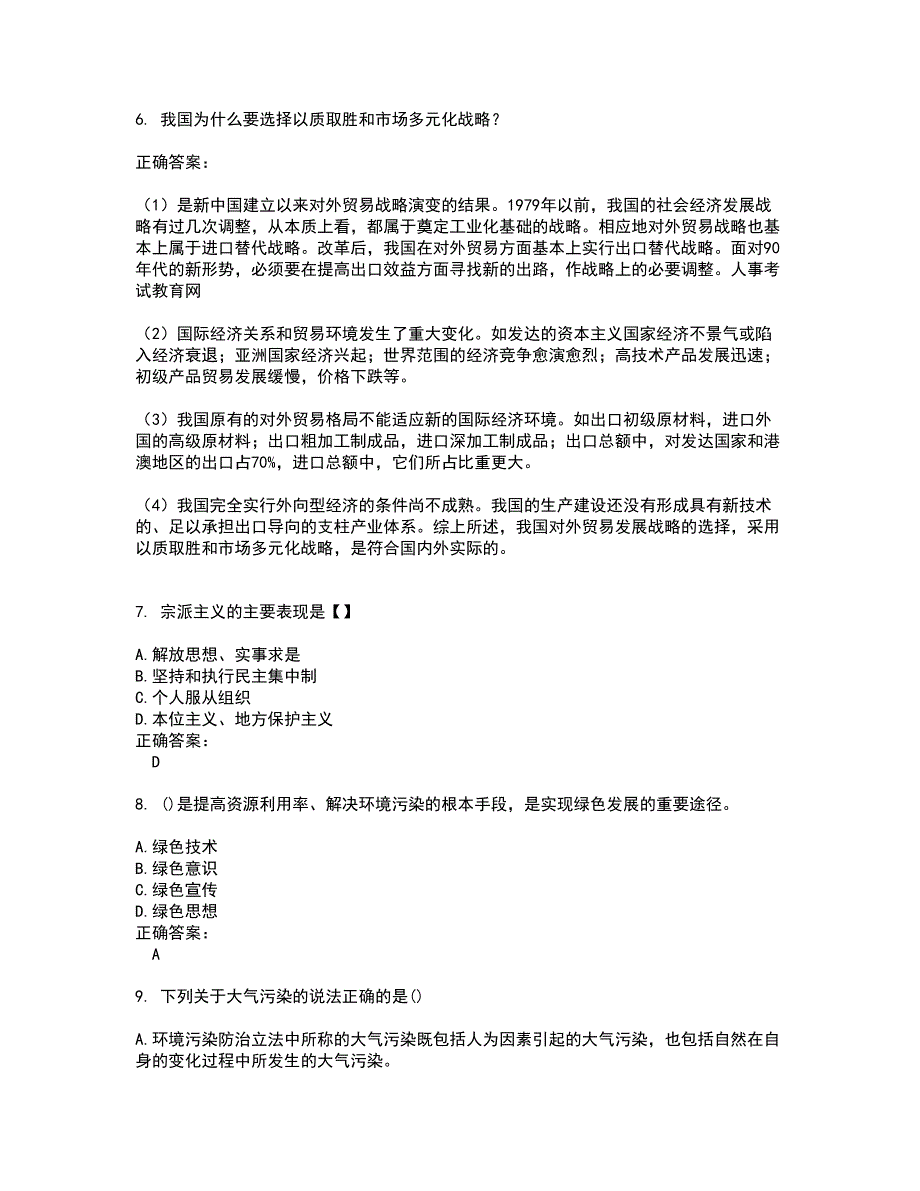 6. 我国为什么要选择以质取胜和市场多元化战略？

正确答案：

（1）是新中国建立以来对外贸易战略演变的结果。1979年以前，我国的社会经济发展战略有过几次调整，从本质上看，都属于奠定工业化基础的战略。相应地对外贸易战略也基本上属于进口替代战略。改革后，我国在对外贸易方面基本上实行出口替代战略。面对90年代的新形势，必须要在提高出口效益方面寻找新的出路，作战略上的必要调整。人事考试教育网

（2）国际经济关系和贸易环境发生了重大变化。如发达的资本主义国家经济不景气或陷入经济衰退；亚洲国家经济兴起；世界范围的经济竞争愈演愈烈；高技术产品发展迅速；初级产品贸易发展缓慢，价格下跌等。

（3）我国原有的对外贸易格局不能适应新的国际经济环境。如出口初级原材料，进口外国的高级原材料；出口粗加工制成品，进口深加工制成品；出口总额中，对发达国家和港澳地区的出口占70%，进口总额中，它们所占比重更大。

（4）我国完全实行外向型经济的条件尚不成熟。我国的生产建设还没有形成具有新技术的、足以承担出口导向的支柱产业体系。综上所述，我国对外贸易发展战略的选择，采用以质取胜和市场多元化战略，是符合国内外实际的。

7. 宗派主义的主要表现是【】

A.解放思想、实事求是
B.坚持和执行民主集中制
C.个人服从组织
D.本位主义、地方保护主义
正确答案：
D

8. ()是提高资源利用率、解决环境污染的根本手段，是实现绿色发展的重要途径。

A.绿色技术
B.绿色意识
C.绿色宣传
D.绿色思想
正确答案：
A

9. 下列关于大气污染的说法正确的是()

A.环境污染防治立法中所称的大气污染既包括人为因素引起的大气污染，也包括自然在自身的变化过程中所发生的大气污染。